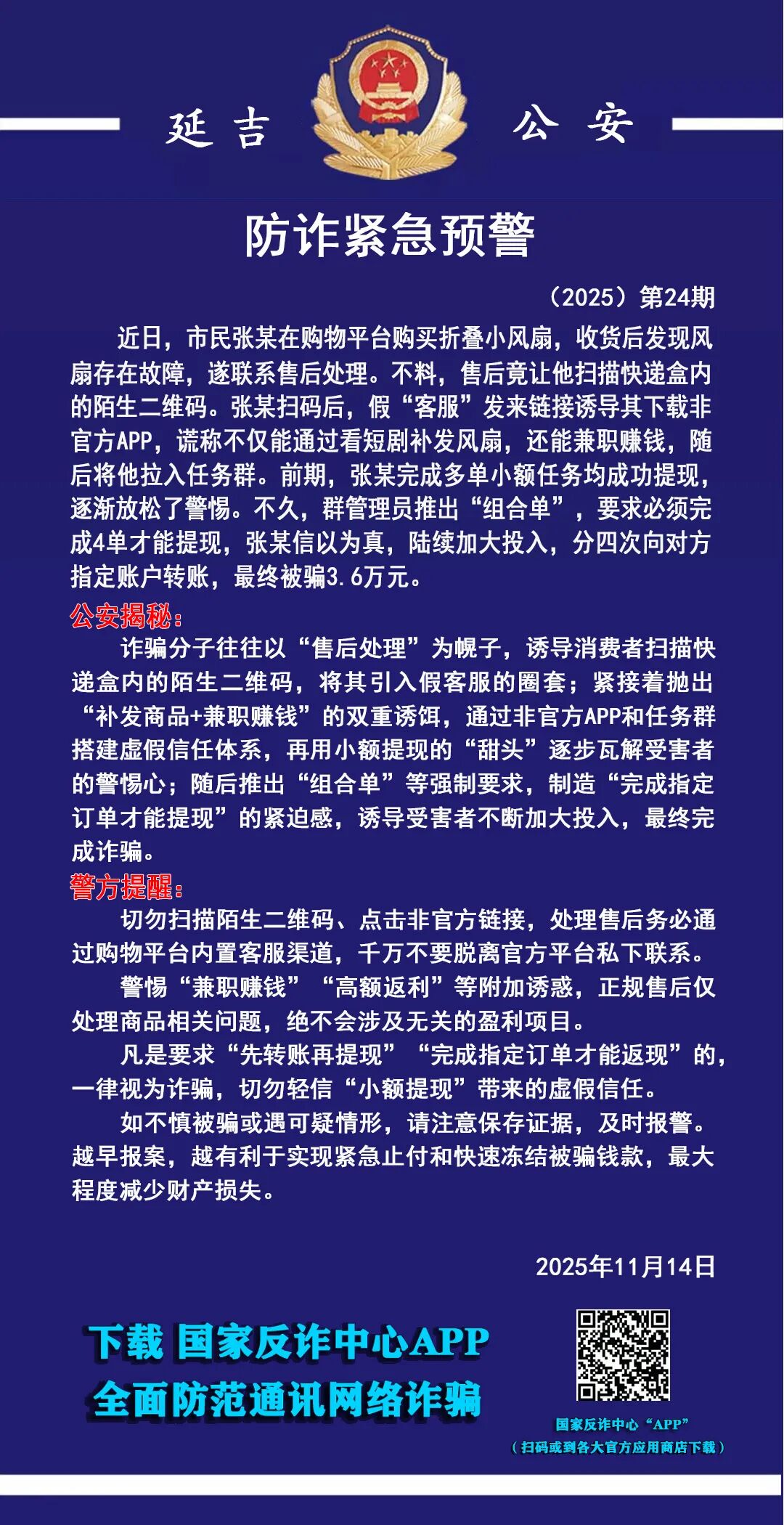 延吉 公安

防诈紧急预警

（2025）第24期

近日，市民张某在购物平台购买折叠小风扇，收货后发现风扇存在故障，遂联系售后处理。不料，售后竟让他扫描快递盒内的陌生二维码。张某扫码后，假“客服”发来链接诱导其下载非官方APP，谎称不仅能通过看短剧补发风扇，还能兼职赚钱，随后将他拉入任务群。前期，张某完成多单小额任务均成功提现，逐渐放松了警惕。不久，群管理员推出“组合单”，要求必须完成4单才能提现，张某信以为真，陆续加大投入，分四次向对方指定账户转账，最终被骗3.6万元。

公安揭秘：

诈骗分子往往以“售后处理”为幌子，诱导消费者扫描快递盒内的陌生二维码，将其引入假客服的圈套；紧接着抛出“补发商品+兼职赚钱”的双重诱饵，通过非官方APP和任务群搭建虚假信任体系，再用小额提现的“甜头”逐步瓦解受害者的警惕心；随后推出“组合单”等强制要求，制造“完成指定订单才能提现”的紧迫感，诱导受害者不断加大投入，最终完成诈骗。

警方提醒：

切勿扫描陌生二维码、点击非官方链接，处理售后务必通过购物平台内置客服渠道，千万不要脱离官方平台私下联系。

警惕“兼职赚钱”“高额返利”等附加诱惑，正规售后仅处理商品相关问题，绝不会涉及无关的盈利项目。

凡是要求“先转账再提现”“完成指定订单才能返现”的，一律视为诈骗，切勿轻信“小额提现”带来的虚假信任。

如不慎被骗或遇可疑情形，请注意保存证据，及时报警。越早报案，越有利于实现紧急止付和快速冻结被骗钱款，最大程度减少财产损失。

2025年11月14日

下载 国家反诈中心APP
全面防范通讯网络诈骗

国家反诈中心“APP”
（扫码或到各大官方应用商店下载）